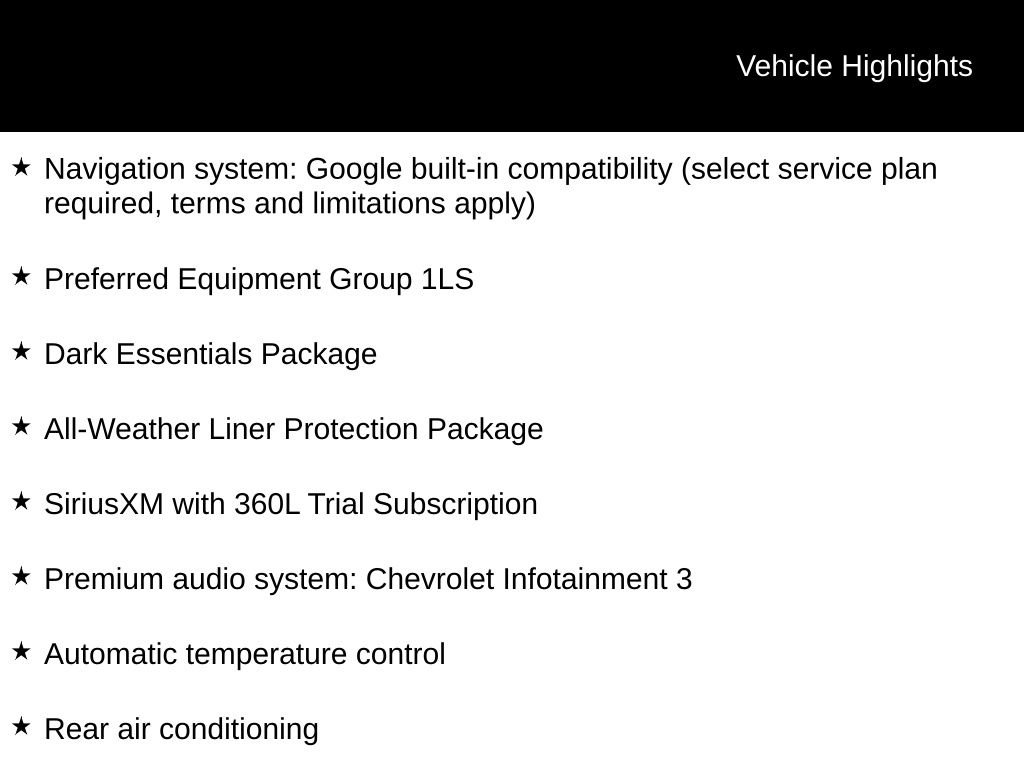 Vehicle Highlights

★ Navigation system: Google built-in compatibility (select service plan required, terms and limitations apply)

★ Preferred Equipment Group 1LS

★ Dark Essentials Package

★ All-Weather Liner Protection Package

★ SiriusXM with 360L Trial Subscription

★ Premium audio system: Chevrolet Infotainment 3

★ Automatic temperature control

★ Rear air conditioning